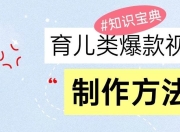 #知识宝典

育儿类爆款视

“ 制作方法